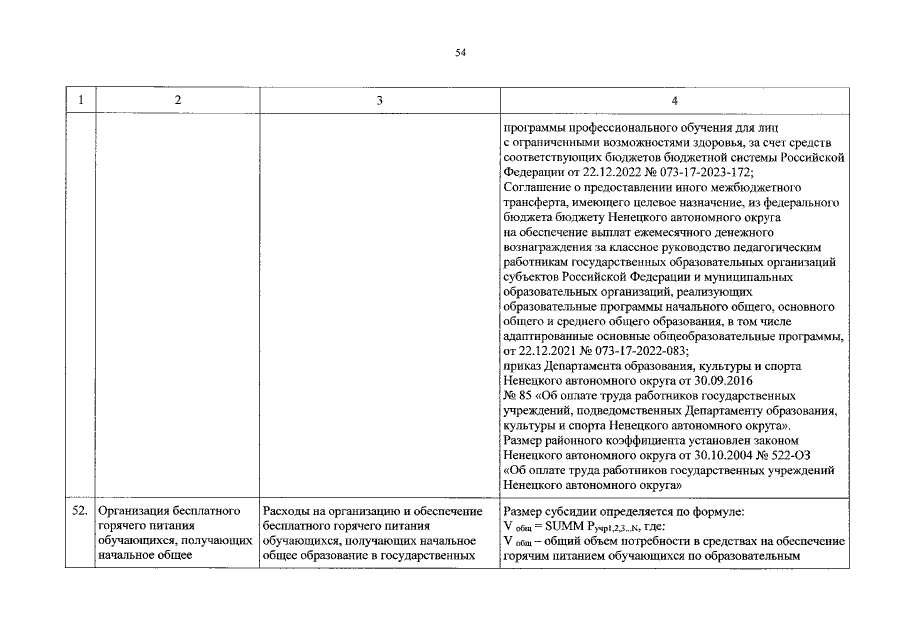 54

| 1 | 2 | 3 | 4 |
|---|---|---|---|
| | | | программы профессионального обучения для лиц с ограниченными возможностями здоровья, за счет средств соответствующих бюджетов бюджетной системы Российской Федерации от 22.12.2022 № 073-17-2023-172; Соглашение о предоставлении иного межбюджетного трансферта, имеющего целевое назначение, из федерального бюджета бюджету Ненецкого автономного округа на обеспечение выплат ежемесячного денежного вознаграждения за классное руководство педагогическим работникам государственных образовательных организаций субъектов Российской Федерации и муниципальных образовательных организаций, реализующих образовательные программы начального общего, основного общего и среднего общего образования, в том числе адаптированные основные общеобразовательные программы, от 22.12.2021 № 073-17-2022-083; приказ Департамента образования, культуры и спорта Ненецкого автономного округа от 30.09.2016 № 85 «Об оплате труда работников государственных учреждений, подведомственных Департаменту образования, культуры и спорта Ненецкого автономного округа». Размер районного коэффициента установлен законом Ненецкого автономного округа от 30.10.2004 № 522-ОЗ «Об оплате труда работников государственных учреждений Ненецкого автономного округа» |
| 52. | Организация бесплатного горячего питания обучающихся, получающих начальное общее | Расходы на организацию и обеспечение бесплатного горячего питания обучающихся, получающих начальное общее образование в государственных | Размер субсидии определяется по формуле: $V_{общ} = SUMM\ P_{учр1,2,3...N}$, где: $V_{общ}$ – общий объем потребности в средствах на обеспечение горячим питанием обучающихся по образовательным |